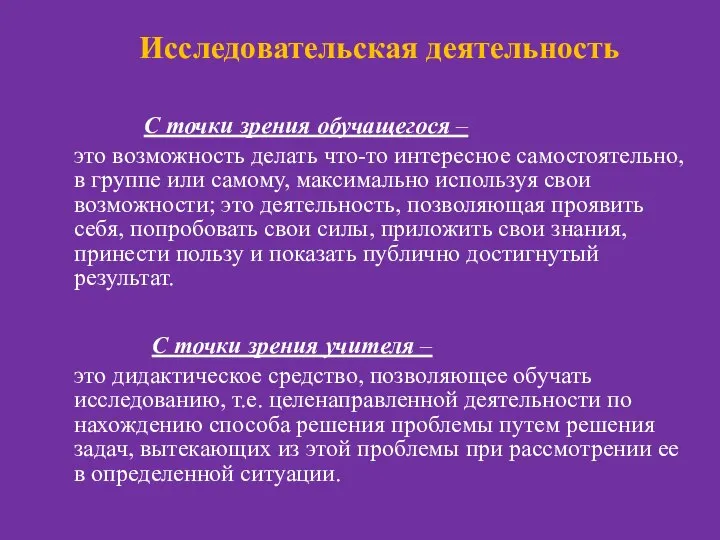 Исследовательская деятельность

С точки зрения обучащегося –
это возможность делать что-то интересное самостоятельно, в группе или самому, максимально используя свои возможности; это деятельность, позволяющая проявить себя, попробовать свои силы, приложить свои знания, принести пользу и показать публично достигнутый результат.

С точки зрения учителя –
это дидактическое средство, позволяющее обучать исследованию, т.е. целенаправленной деятельности по нахождению способа решения проблемы путем решения задач, вытекающих из этой проблемы при рассмотрении ее в определенной ситуации.